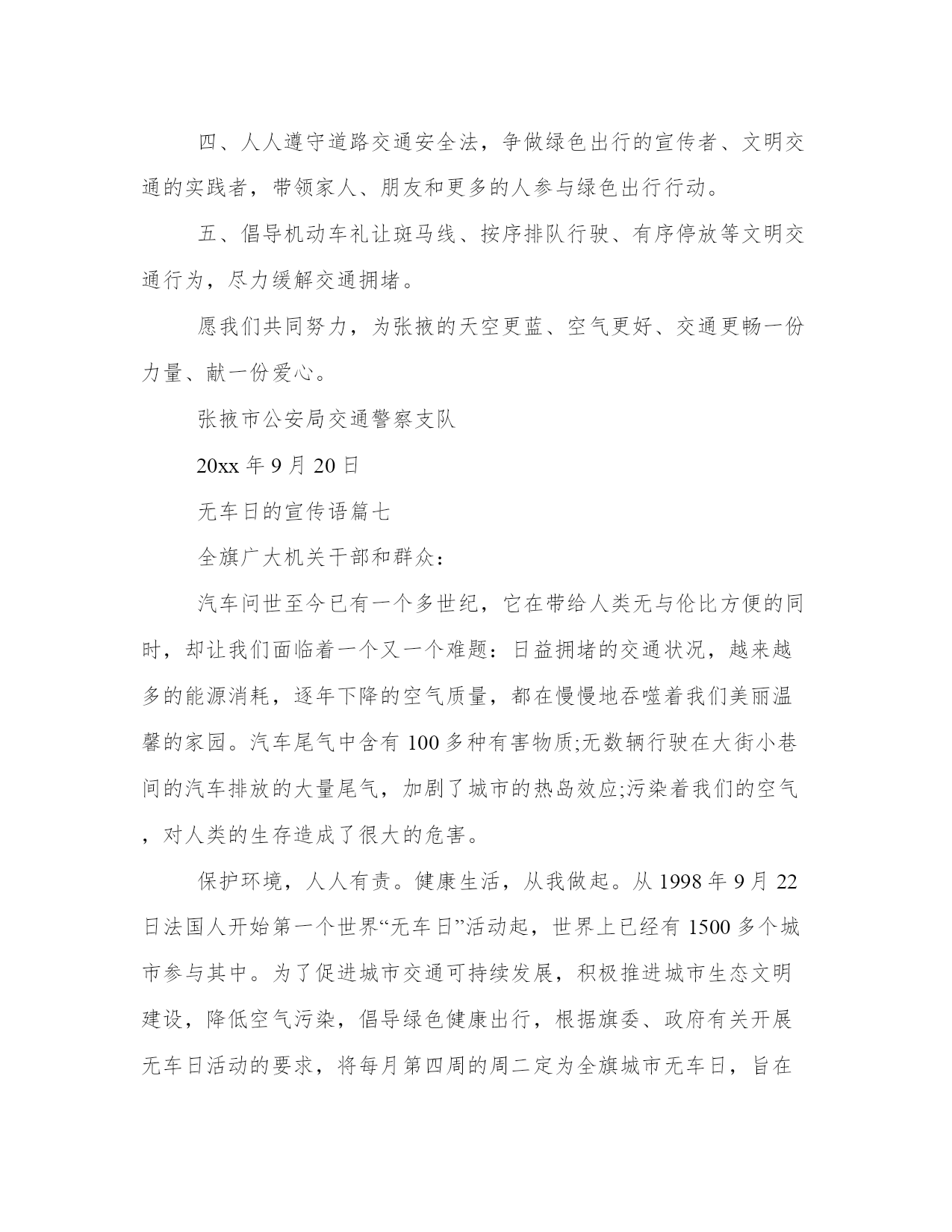 四、人人遵守道路交通安全法，争做绿色出行的宣传者、文明交通的实践者，带领家人、朋友和更多的人参与绿色出行行动。

五、倡导机动车礼让斑马线、按序排队行驶、有序停放等文明交通行为，尽力缓解交通拥堵。

愿我们共同努力，为张掖的天空更蓝、空气更好、交通更畅一份力量、献一份爱心。

张掖市公安局交通警察支队

20xx 年 9 月 20 日

无车日的宣传语篇七

全旗广大机关干部和群众：

汽车问世至今已有一个多世纪，它在带给人类无与伦比方便的同时，却让我们面临着一个又一个难题：日益拥堵的交通状况，越来越多的能源消耗，逐年下降的空气质量，都在慢慢地吞噬着我们美丽温馨的家园。汽车尾气中含有 100 多种有害物质;无数辆行驶在大街小巷间的汽车排放的大量尾气，加剧了城市的热岛效应;污染着我们的空气，对人类的生存造成了很大的危害。

保护环境，人人有责。健康生活，从我做起。从 1998 年 9 月 22 日法国人开始第一个世界“无车日”活动起，世界上已经有 1500 多个城市参与其中。为了促进城市交通可持续发展，积极推进城市生态文明建设，降低空气污染，倡导绿色健康出行，根据旗委、政府有关开展无车日活动的要求，将每月第四周的周二定为全旗城市无车日，旨在